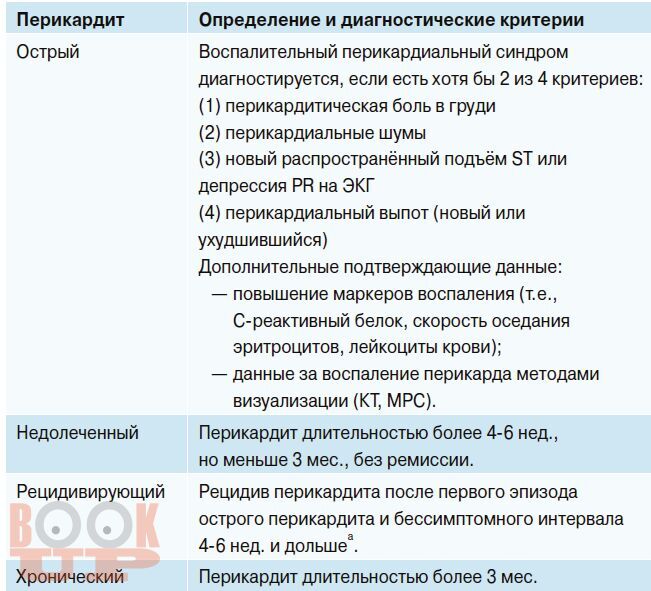 | Перикардит | Определение и диагностические критерии |
|---|---|
| Острый | Воспалительный перикардиальный синдром диагностируется, если есть хотя бы 2 из 4 критериев: (1) перикардитическая боль в груди (2) перикардиальные шумы (3) новый распространённый подъём ST или депрессия PR на ЭКГ (4) перикардиальный выпот (новый или ухудшившийся) Дополнительные подтверждающие данные: — повышение маркеров воспаления (т.е., С-реактивный белок, скорость оседания эритроцитов, лейкоциты крови); — данные за воспаление перикарда методами визуализации (КТ, МРС). |
| Недолеченный | Перикардит длительностью более 4-6 нед., но меньше 3 мес., без ремиссии. |
| Рецидивирующий | Рецидив перикардита после первого эпизода острого перикардита и бессимптомного интервала 4-6 нед. и дольше$^{a}$. |
| Хронический | Перикардит длительностью более 3 мес. |

BOOK TTP